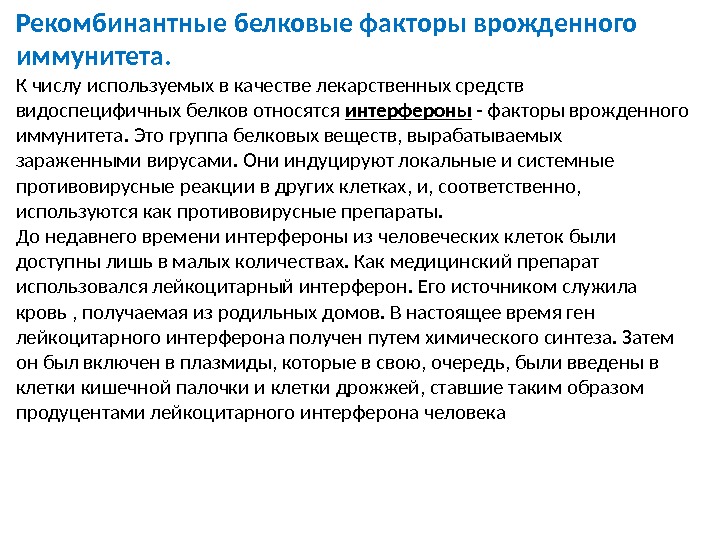 Рекомбинантные белковые факторы врожденного иммунитета.

К числу используемых в качестве лекарственных средств видоспецифичных белков относятся интерфероны - факторы врожденного иммунитета. Это группа белковых веществ, вырабатываемых зараженными вирусами. Они индуцируют локальные и системные противовирусные реакции в других клетках, и, соответственно, используются как противовирусные препараты.
До недавнего времени интерфероны из человеческих клеток были доступны лишь в малых количествах. Как медицинский препарат использовался лейкоцитарный интерферон. Его источником служила кровь , получаемая из родильных домов. В настоящее время ген лейкоцитарного интерферона получен путем химического синтеза. Затем он был включен в плазмиды, которые в свою, очередь, были введены в клетки кишечной палочки и клетки дрожжей, ставшие таким образом продуцентами лейкоцитарного интерферона человека